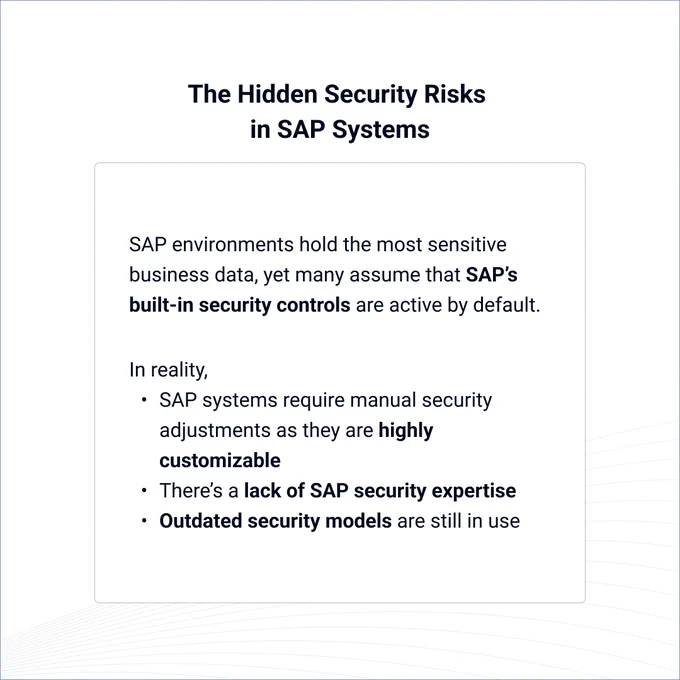 The Hidden Security Risks in SAP Systems

SAP environments hold the most sensitive business data, yet many assume that SAP's built-in security controls are active by default.

In reality,
• SAP systems require manual security adjustments as they are highly customizable
• There's a lack of SAP security expertise
• Outdated security models are still in use